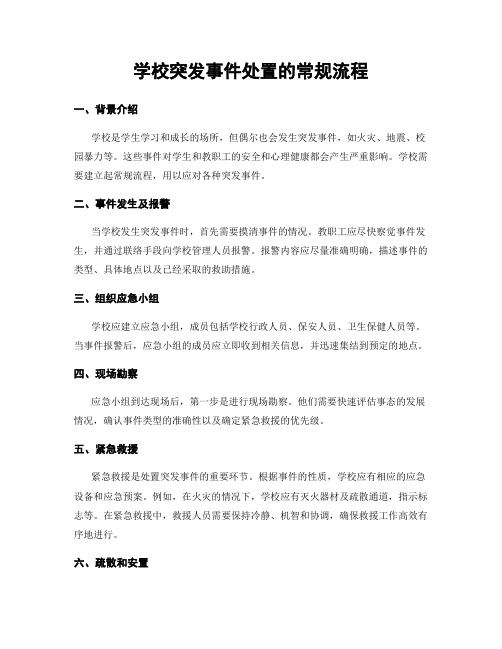 学校突发事件处置的常规流程

一、背景介绍

学校是学生学习和成长的场所，但偶尔也会发生突发事件，如火灾、地震、校园暴力等。这些事件对学生和教职工的安全和心理健康都会产生严重影响。学校需要建立起常规流程，用以应对各种突发事件。

二、事件发生及报警

当学校发生突发事件时，首先需要摸清事件的情况。教职工应尽快察觉事件发生，并通过联络手段向学校管理人员报警。报警内容应尽量准确明确，描述事件的类型、具体地点以及已经采取的救助措施。

三、组织应急小组

学校应建立应急小组，成员包括学校行政人员、保安人员、卫生保健人员等。当事件报警后，应急小组的成员应立即收到相关信息，并迅速集结到预定的地点。

四、现场勘察

应急小组到达现场后，第一步是进行现场勘察。他们需要快速评估事态的发展情况，确认事件类型的准确性以及确定紧急救援的优先级。

五、紧急救援

紧急救援是处置突发事件的重要环节。根据事件的性质，学校应有相应的应急设备和应急预案。例如，在火灾的情况下，学校应有灭火器材及疏散通道，指示标志等。在紧急救援中，救援人员需要保持冷静、机智和协调，确保救援工作高效有序地进行。

六、疏散和安置